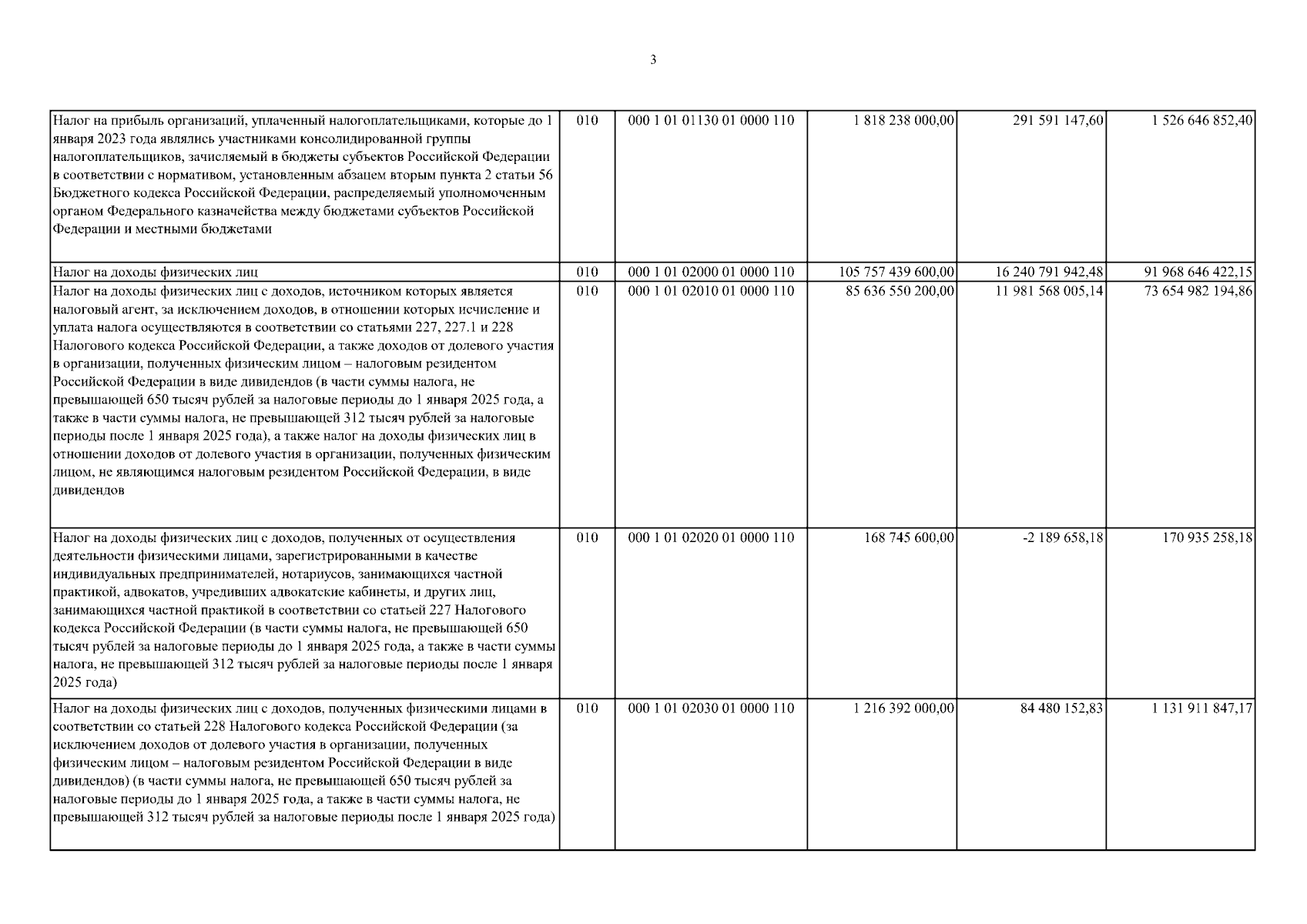 3

| | | | | | |
|---|---|---|---|---|---|
| Налог на прибыль организаций, уплаченный налогоплательщиками, которые до 1 января 2023 года являлись участниками консолидированной группы налогоплательщиков, зачисляемый в бюджеты субъектов Российской Федерации в соответствии с нормативом, установленным абзацем вторым пункта 2 статьи 56 Бюджетного кодекса Российской Федерации, распределяемый уполномоченным органом Федерального казначейства между бюджетами субъектов Российской Федерации и местными бюджетами | 010 | 000 1 01 01130 01 0000 110 | 1 818 238 000,00 | 291 591 147,60 | 1 526 646 852,40 |
| Налог на доходы физических лиц | 010 | 000 1 01 02000 01 0000 110 | 105 757 439 600,00 | 16 240 791 942,48 | 91 968 646 422,15 |
| Налог на доходы физических лиц с доходов, источником которых является налоговый агент, за исключением доходов, в отношении которых исчисление и уплата налога осуществляются в соответствии со статьями 227, 227.1 и 228 Налогового кодекса Российской Федерации, а также доходов от долевого участия в организации, полученных физическим лицом – налоговым резидентом Российской Федерации в виде дивидендов (в части суммы налога, не превышающей 650 тысяч рублей за налоговые периоды до 1 января 2025 года, а также в части суммы налога, не превышающей 312 тысяч рублей за налоговые периоды после 1 января 2025 года), а также налог на доходы физических лиц в отношении доходов от долевого участия в организации, полученных физическим лицом, не являющимся налоговым резидентом Российской Федерации, в виде дивидендов | 010 | 000 1 01 02010 01 0000 110 | 85 636 550 200,00 | 11 981 568 005,14 | 73 654 982 194,86 |
| Налог на доходы физических лиц с доходов, полученных от осуществления деятельности физическими лицами, зарегистрированными в качестве индивидуальных предпринимателей, нотариусов, занимающихся частной практикой, адвокатов, учредивших адвокатские кабинеты, и других лиц, занимающихся частной практикой в соответствии со статьей 227 Налогового кодекса Российской Федерации (в части суммы налога, не превышающей 650 тысяч рублей за налоговые периоды до 1 января 2025 года, а также в части суммы налога, не превышающей 312 тысяч рублей за налоговые периоды после 1 января 2025 года) | 010 | 000 1 01 02020 01 0000 110 | 168 745 600,00 | -2 189 658,18 | 170 935 258,18 |
| Налог на доходы физических лиц с доходов, полученных физическими лицами в соответствии со статьей 228 Налогового кодекса Российской Федерации (за исключением доходов от долевого участия в организации, полученных физическим лицом – налоговым резидентом Российской Федерации в виде дивидендов) (в части суммы налога, не превышающей 650 тысяч рублей за налоговые периоды до 1 января 2025 года, а также в части суммы налога, не превышающей 312 тысяч рублей за налоговые периоды после 1 января 2025 года) | 010 | 000 1 01 02030 01 0000 110 | 1 216 392 000,00 | 84 480 152,83 | 1 131 911 847,17 |